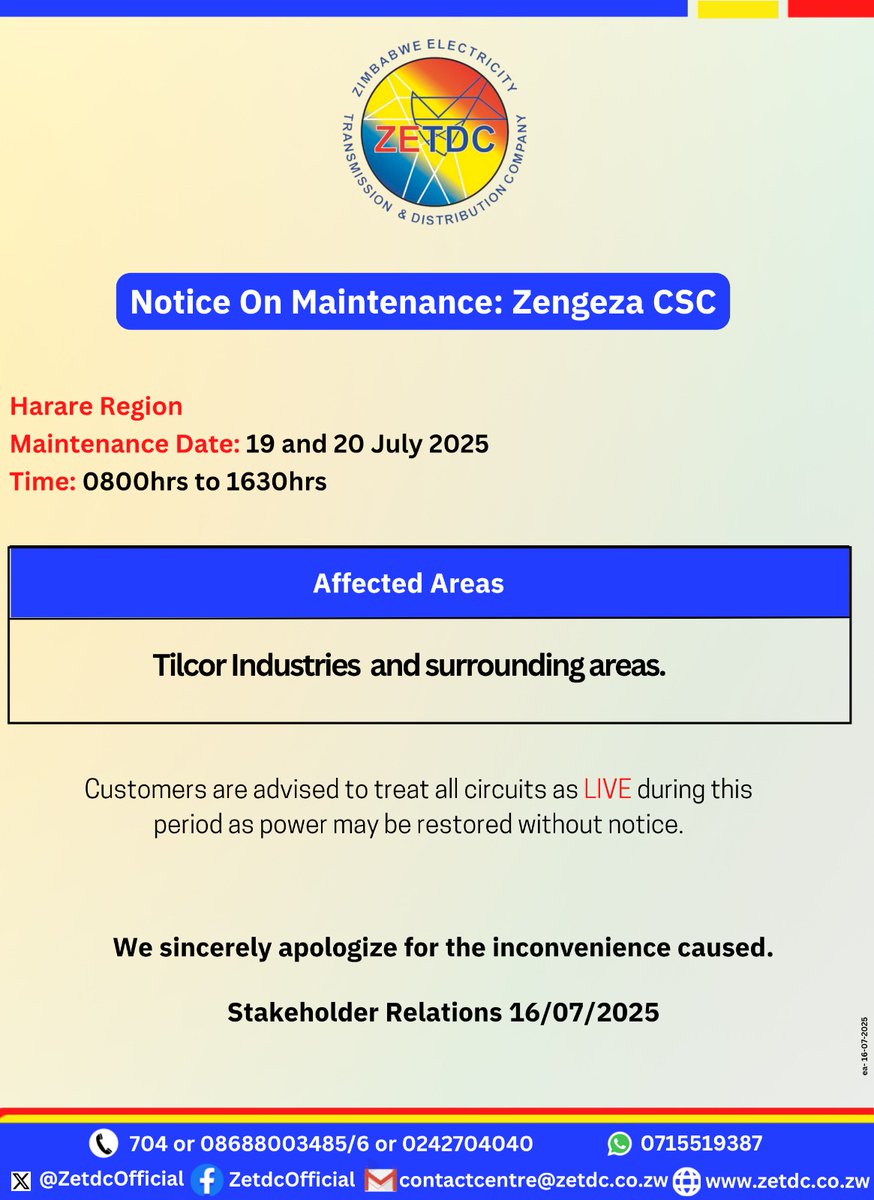 ZIMBABWE ELECTRICITY TRANSMISSION & DISTRIBUTION COMPANY
ZETDC

Notice On Maintenance: Zengeza CSC

Harare Region
Maintenance Date: 19 and 20 July 2025
Time: 0800hrs to 1630hrs

| Affected Areas |
|---|
| Tilcor Industries and surrounding areas. |

Customers are advised to treat all circuits as LIVE during this period as power may be restored without notice.

We sincerely apologize for the inconvenience caused.

Stakeholder Relations 16/07/2025

ea-16-07-2025

704 or 08688003485/6 or 0242704040 0715519387
@ZetdcOfficial ZetdcOfficial contactcentre@zetdc.co.zw www.zetdc.co.zw